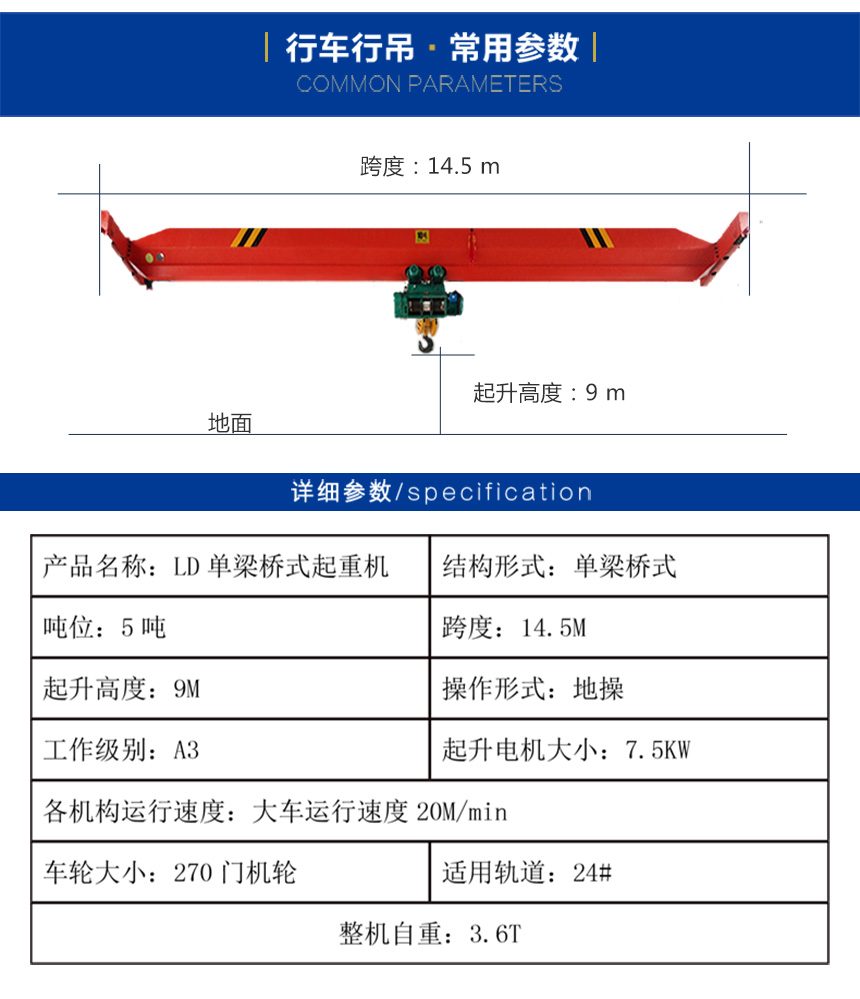 行车行吊 · 常用参数
COMMON PARAMETERS

跨度：14.5 m

起升高度：9 m

地面

详细参数/specification

| 产品名称：LD 单梁桥式起重机 | 结构形式：单梁桥式 |
|---|---|
| 吨位：5 吨 | 跨度：14.5M |
| 起升高度：9M | 操作形式：地操 |
| 工作级别：A3 | 起升电机大小：7.5KW |
| 各机构运行速度：大车运行速度 20M/min | |
| 车轮大小：270 门机轮 | 适用轨道：24# |
| 整机自重：3.6T | |